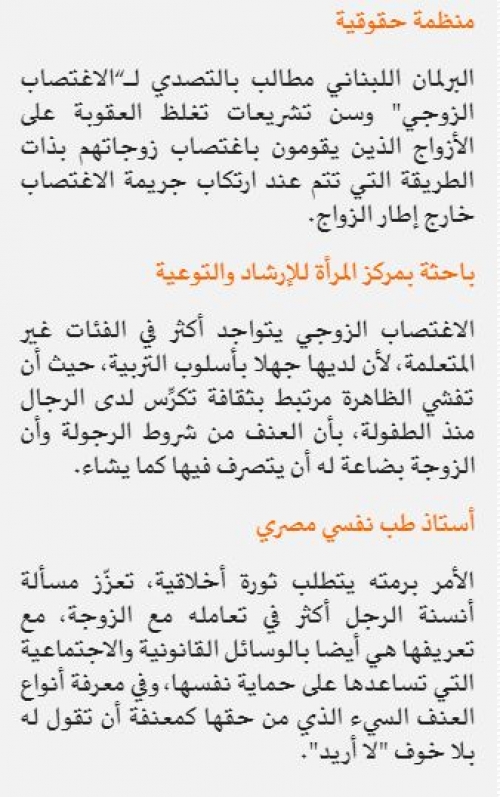 منظمة حقوقية

البرلمان اللبناني مطالب بالتصدي لـ"الاغتصاب الزوجي" وسن تشريعات تغلظ العقوبة على الأزواج الذين يقومون باغتصاب زوجاتهم بذات الطريقة التي تتم عند ارتكاب جريمة الاغتصاب خارج إطار الزواج.

باحثة بمركز المرأة للإرشاد والتوعية

الاغتصاب الزوجي يتواجد أكثر في الفئات غير المتعلمة، لأن لديها جهلا بأسلوب التربية، حيث أن تفشي الظاهرة مرتبط بثقافة تكرّس لدى الرجال منذ الطفولة، بأن العنف من شروط الرجولة وأن الزوجة بضاعة له أن يتصرف فيها كما يشاء.

أستاذ طب نفسي مصري

الأمر برمته يتطلب ثورة أخلاقية، تعزّز مسألة أنسنة الرجل أكثر في تعامله مع الزوجة، مع تعريفها هي أيضا بالوسائل القانونية والاجتماعية التي تساعدها على حماية نفسها، وفي معرفة أنواع العنف السيء الذي من حقها كمعنفة أن تقول له بلا خوف "لا أريد".